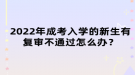 2022年成考入学的新生有复审不通过怎么办？